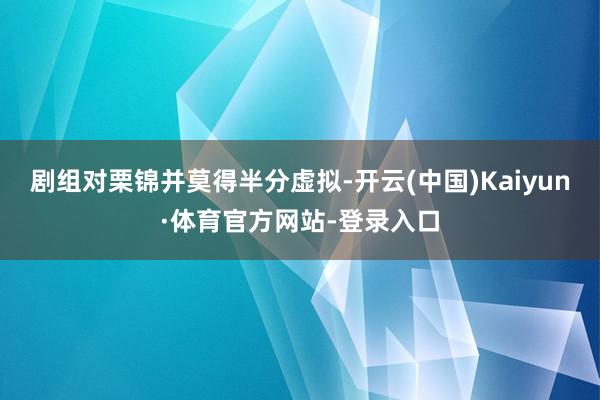 剧组对栗锦并莫得半分虚拟-开云(中国)Kaiyun·体育官方网站-登录入口